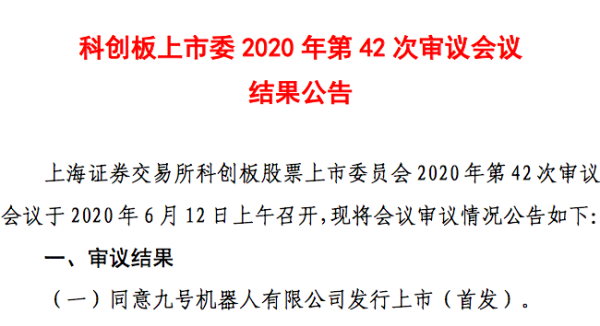 科创板上市委 2020 年第 42 次审议会议
结果公告

上海证券交易所科创板股票上市委员会 2020 年第 42 次审议会议于 2020 年 6 月 12 日上午召开，现将会议审议情况公告如下：

一、审议结果

（一）同意九号机器人有限公司发行上市（首发）。